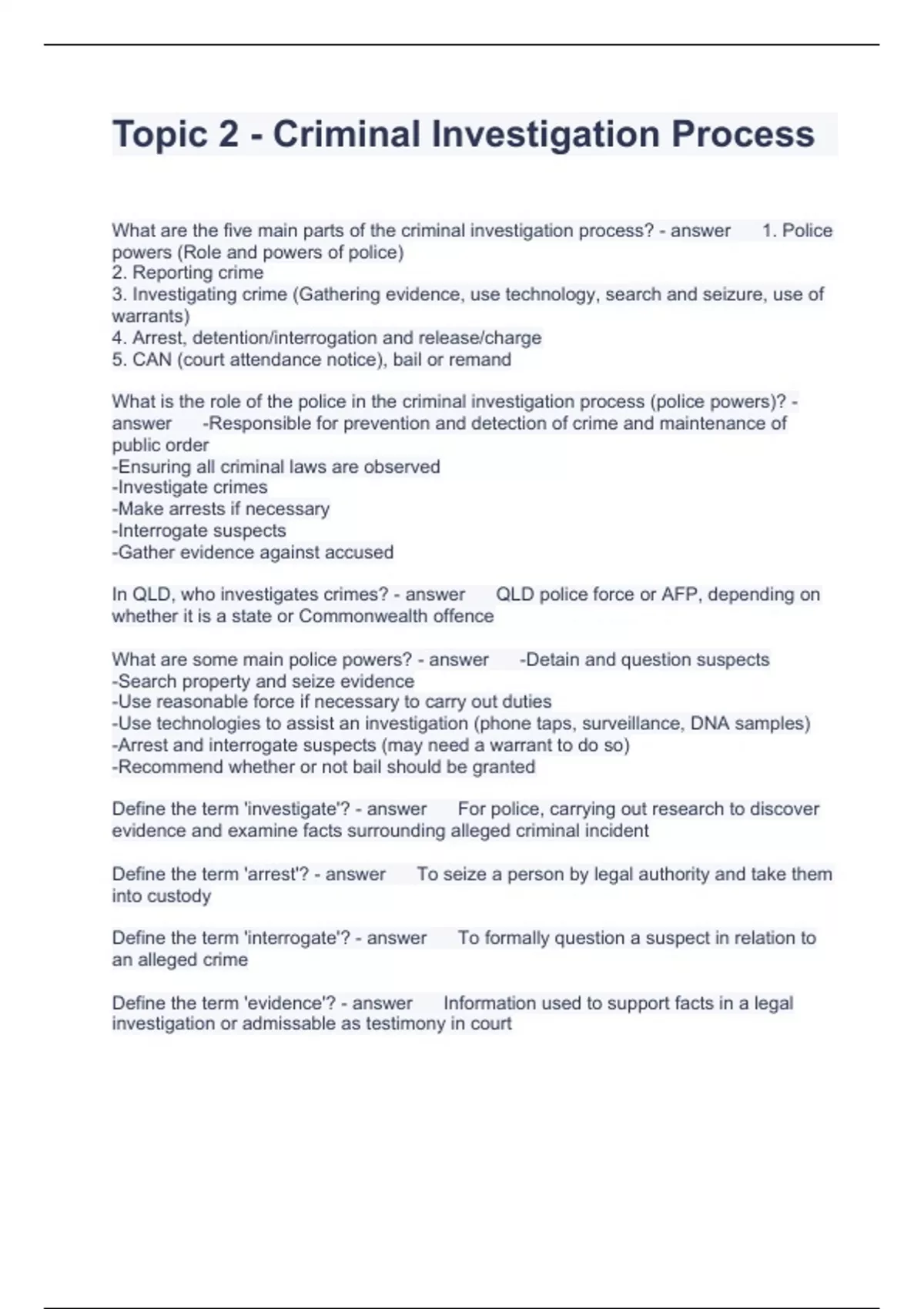 Topic 2 - Criminal Investigation Process

What are the five main parts of the criminal investigation process? - answer 1. Police powers (Role and powers of police)
2. Reporting crime
3. Investigating crime (Gathering evidence, use technology, search and seizure, use of warrants)
4. Arrest, detention/interrogation and release/charge
5. CAN (court attendance notice), bail or remand

What is the role of the police in the criminal investigation process (police powers)? - answer -Responsible for prevention and detection of crime and maintenance of public order
-Ensuring all criminal laws are observed
-Investigate crimes
-Make arrests if necessary
-Interrogate suspects
-Gather evidence against accused

In QLD, who investigates crimes? - answer QLD police force or AFP, depending on whether it is a state or Commonwealth offence

What are some main police powers? - answer -Detain and question suspects
-Search property and seize evidence
-Use reasonable force if necessary to carry out duties
-Use technologies to assist an investigation (phone taps, surveillance, DNA samples)
-Arrest and interrogate suspects (may need a warrant to do so)
-Recommend whether or not bail should be granted

Define the term 'investigate'? - answer For police, carrying out research to discover evidence and examine facts surrounding alleged criminal incident

Define the term 'arrest'? - answer To seize a person by legal authority and take them into custody

Define the term 'interrogate'? - answer To formally question a suspect in relation to an alleged crime

Define the term 'evidence'? - answer Information used to support facts in a legal investigation or admissable as testimony in court